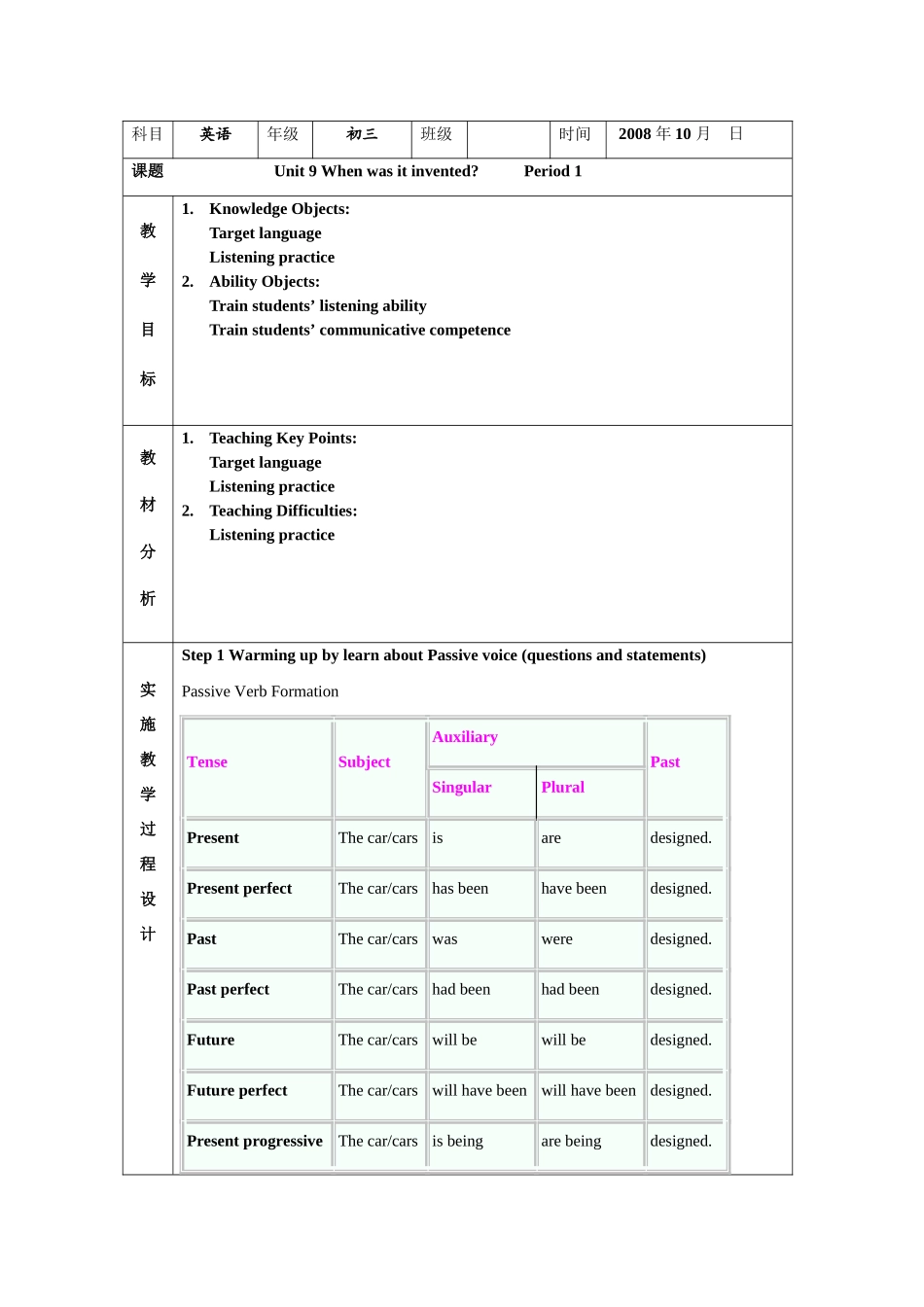 | 科目 | 英语 | 年级 | 初三 | 班级 | | 时间 | 2008 年 10 月 日 |
|---|---|---|---|---|---|---|---|

课题 Unit 9 When was it invented? Period 1

教学目标

1. Knowledge Objects:
Target language
Listening practice
2. Ability Objects:
Train students’ listening ability
Train students’ communicative competence

教材分析

1. Teaching Key Points:
Target language
Listening practice
2. Teaching Difficulties:
Listening practice

实施教学过程设计

Step 1 Warming up by learn about Passive voice (questions and statements)

Passive Verb Formation

| Tense | Subject | Auxiliary Singular | Auxiliary Plural | Past |
|---|---|---|---|---|
| Present | The car/cars | is | are | designed. |
| Present perfect | The car/cars | has been | have been | designed. |
| Past | The car/cars | was | were | designed. |
| Past perfect | The car/cars | had been | had been | designed. |
| Future | The car/cars | will be | will be | designed. |
| Future perfect | The car/cars | will have been | will have been | designed. |
| Present progressive | The car/cars | is being | are being | designed. |